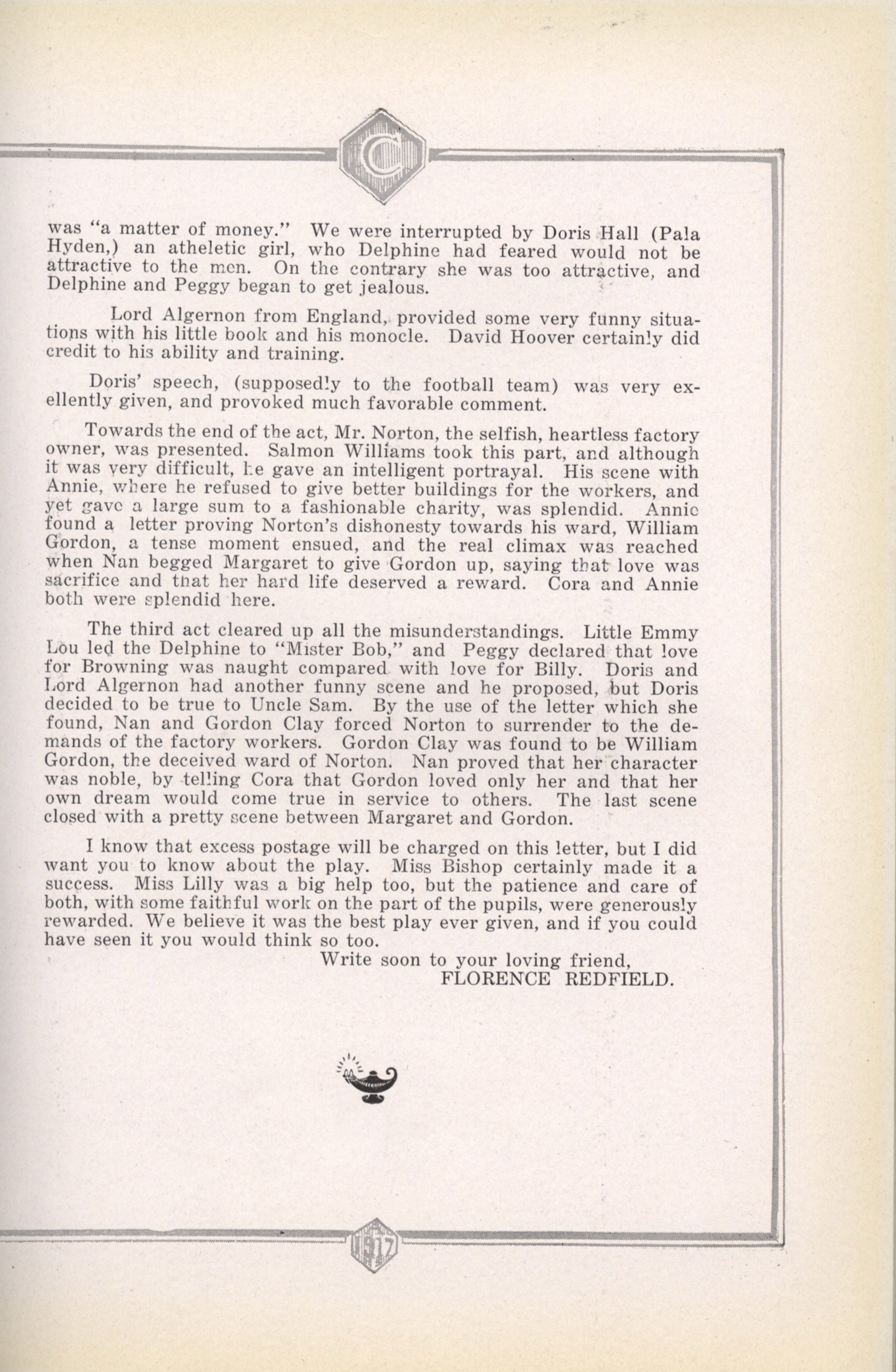 C

was "a matter of money." We were interrupted by Doris Hall (Pala Hyden,) an atheletic girl, who Delphine had feared would not be attractive to the men. On the contrary she was too attractive, and Delphine and Peggy began to get jealous.

Lord Algernon from England, provided some very funny situations with his little book and his monocle. David Hoover certainly did credit to his ability and training.

Doris' speech, (supposedly to the football team) was very exellently given, and provoked much favorable comment.

Towards the end of the act, Mr. Norton, the selfish, heartless factory owner, was presented. Salmon Williams took this part, and although it was very difficult, he gave an intelligent portrayal. His scene with Annie, where he refused to give better buildings for the workers, and yet gave a large sum to a fashionable charity, was splendid. Annie found a letter proving Norton's dishonesty towards his ward, William Gordon, a tense moment ensued, and the real climax was reached when Nan begged Margaret to give Gordon up, saying that love was sacrifice and that her hard life deserved a reward. Cora and Annie both were splendid here.

The third act cleared up all the misunderstandings. Little Emmy Lou led the Delphine to "Mister Bob," and Peggy declared that love for Browning was naught compared with love for Billy. Doris and Lord Algernon had another funny scene and he proposed, but Doris decided to be true to Uncle Sam. By the use of the letter which she found, Nan and Gordon Clay forced Norton to surrender to the demands of the factory workers. Gordon Clay was found to be William Gordon, the deceived ward of Norton. Nan proved that her character was noble, by telling Cora that Gordon loved only her and that her own dream would come true in service to others. The last scene closed with a pretty scene between Margaret and Gordon.

I know that excess postage will be charged on this letter, but I did want you to know about the play. Miss Bishop certainly made it a success. Miss Lilly was a big help too, but the patience and care of both, with some faithful work on the part of the pupils, were generously rewarded. We believe it was the best play ever given, and if you could have seen it you would think so too.

Write soon to your loving friend,
FLORENCE REDFIELD.

1917